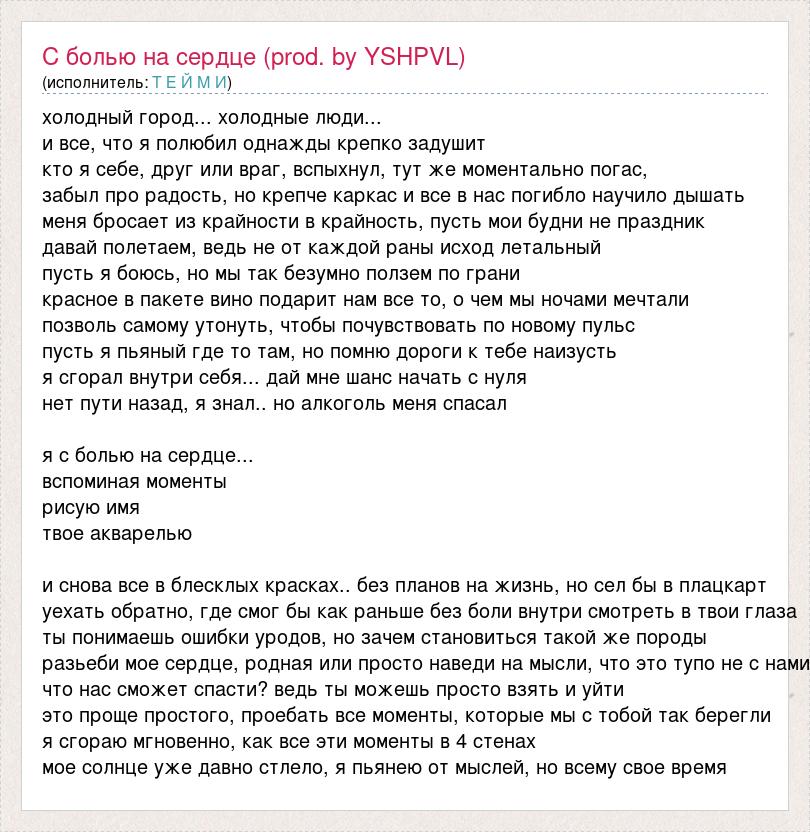 С болью на сердце (prod. by YSHPVL)
(исполнитель: Т Е Й М И)

холодный город... холодные люди...
и все, что я полюбил однажды крепко задушит
кто я себе, друг или враг, вспыхнул, тут же моментально погас,
забыл про радость, но крепче каркас и все в нас погибло научило дышать
меня бросает из крайности в крайность, пусть мои будни не праздник
давай полетаем, ведь не от каждой раны исход летальный
пусть я боюсь, но мы так безумно ползем по грани
красное в пакете вино подарит нам все то, о чем мы ночами мечтали
позволь самому утонуть, чтобы почувствовать по новому пульс
пусть я пьяный где то там, но помню дороги к тебе наизусть
я сгорал внутри себя... дай мне шанс начать с нуля
нет пути назад, я знал.. но алкоголь меня спасал

я с болью на сердце...
вспоминая моменты
рисую имя
твое акварелью

и снова все в блесклых красках.. без планов на жизнь, но сел бы в плацкарт
уехать обратно, где смог бы как раньше без боли внутри смотреть в твои глаза
ты понимаешь ошибки уродов, но зачем становиться такой же породы
разьеби мое сердце, родная или просто наведи на мысли, что это тупо не с нами
что нас сможет спасти? ведь ты можешь просто взять и уйти
это проще простого, проебать все моменты, которые мы с тобой так берегли
я сгораю мгновенно, как все эти моменты в 4 стенах
мое солнце уже давно стлело, я пьянею от мыслей, но всему свое время